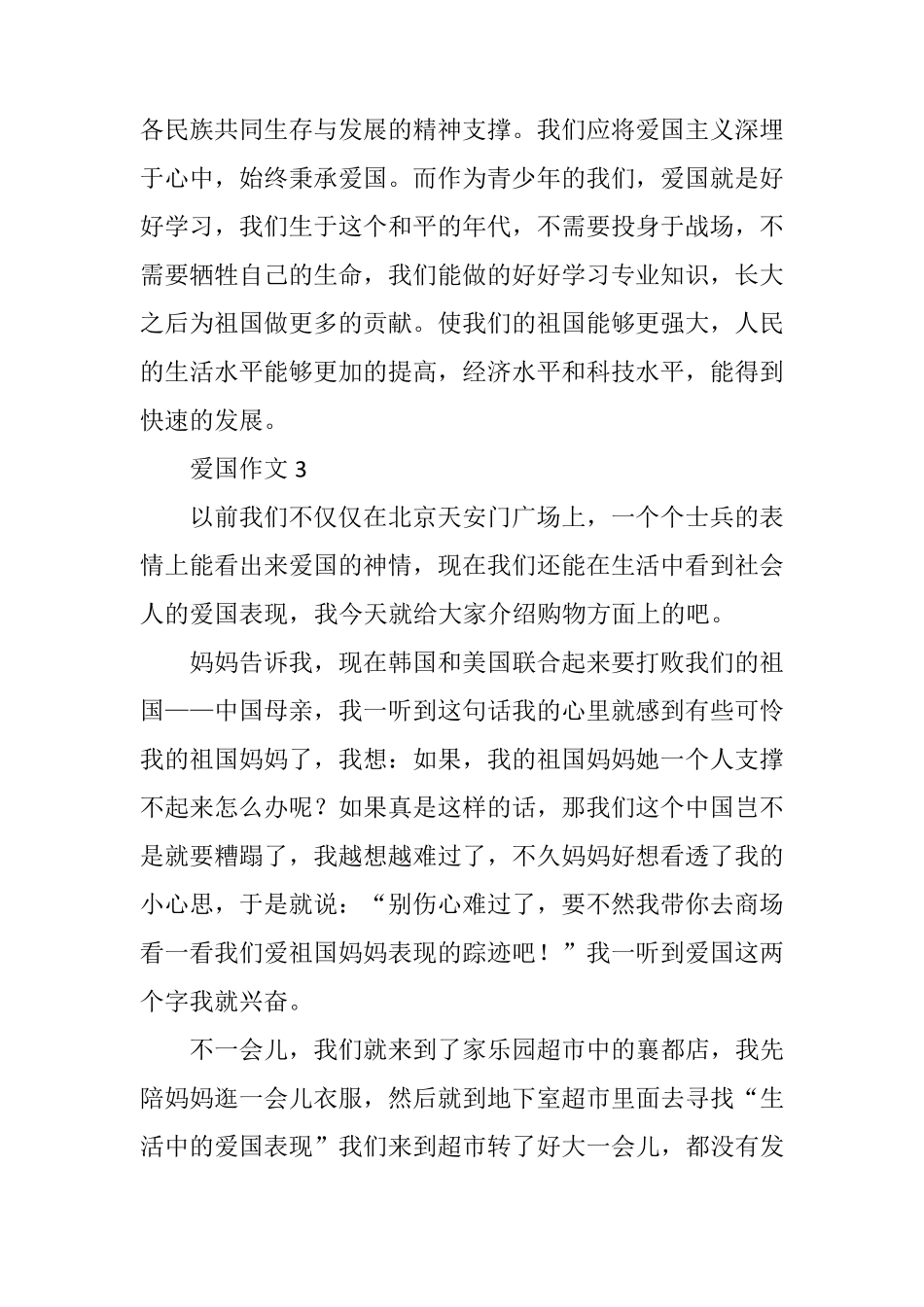 各民族共同生存与发展的精神支撑。我们应将爱国主义深埋于心中，始终秉承爱国。而作为青少年的我们，爱国就是好好学习，我们生于这个和平的年代，不需要投身于战场，不需要牺牲自己的生命，我们能做的好好学习专业知识，长大之后为祖国做更多的贡献。使我们的祖国能够更强大，人民的生活水平能够更加的提高，经济水平和科技水平，能得到快速的发展。

爱国作文 3

以前我们不仅仅在北京天安门广场上，一个个士兵的表情上能看出来爱国的神情，现在我们还能在生活中看到社会人的爱国表现，我今天就给大家介绍购物方面上的吧。

妈妈告诉我，现在韩国和美国联合起来要打败我们的祖国——中国母亲，我一听到这句话我的心里就感到有些可怜我的祖国妈妈了，我想：如果，我的祖国妈妈她一个人支撑不起来怎么办呢？如果真是这样的话，那我们这个中国岂不是就要糟蹋了，我越想越难过了，不久妈妈好想看透了我的小心思，于是就说：“别伤心难过了，要不然我带你去商场看一看我们爱祖国妈妈表现的踪迹吧！”我一听到爱国这两个字我就兴奋。

不一会儿，我们就来到了家乐园超市中的襄都店，我先陪妈妈逛一会儿衣服，然后就到地下室超市里面去寻找“生活中的爱国表现”我们来到超市转了好大一会儿，都没有发